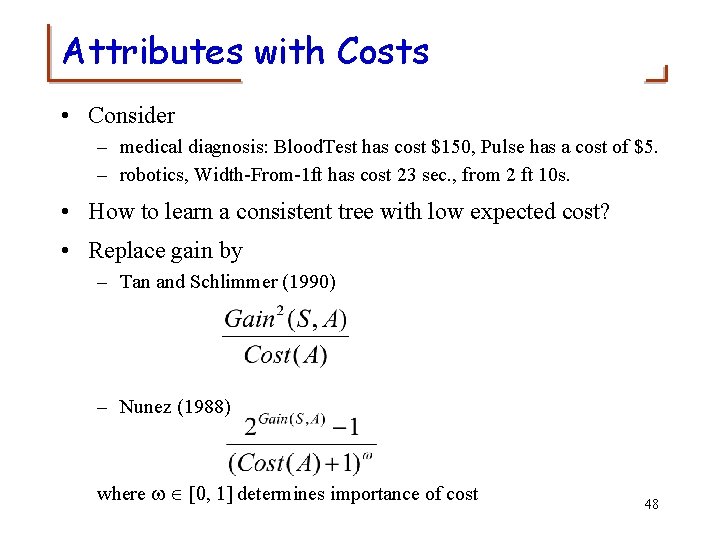 Attributes with Costs

• Consider
– medical diagnosis: BloodTest has cost \$150, Pulse has a cost of \$5.
– robotics, Width-From-1ft has cost 23 sec., from 2 ft 10s.

• How to learn a consistent tree with low expected cost?

• Replace gain by
– Tan and Schlimmer (1990)

$\frac{Gain^2(S,A)}{Cost(A)}$

– Nunez (1988)

$\frac{2^{Gain(S,A)}-1}{(Cost(A)+1)^{\omega}}$

where $\omega \in [0, 1]$ determines importance of cost

48